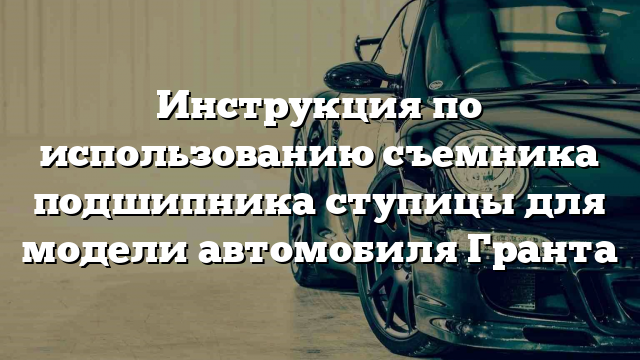 Инструкция по использованию съемника подшипника ступицы для модели автомобиля Гранта